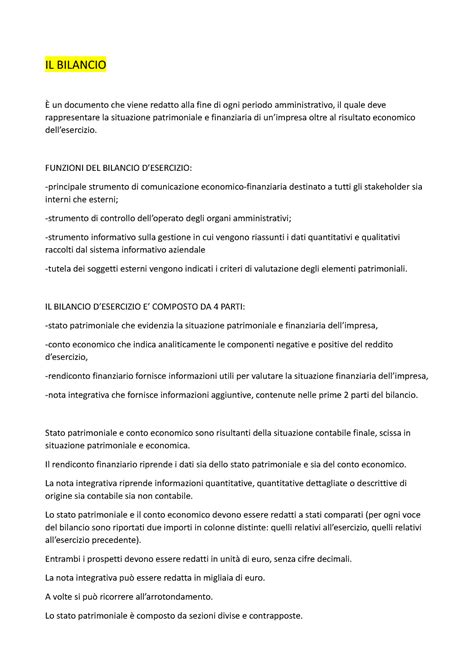 IL BILANCIO

È un documento che viene redatto alla fine di ogni periodo amministrativo, il quale deve rappresentare la situazione patrimoniale e finanziaria di un'impresa oltre al risultato economico dell'esercizio.

FUNZIONI DEL BILANCIO D'ESERCIZIO:

-principale strumento di comunicazione economico-finanziaria destinato a tutti gli stakeholder sia interni che esterni;

-strumento di controllo dell'operato degli organi amministrativi;

-strumento informativo sulla gestione in cui vengono riassunti i dati quantitativi e qualitativi raccolti dal sistema informativo aziendale

-tutela dei soggetti esterni vengono indicati i criteri di valutazione degli elementi patrimoniali.

IL BILANCIO D'ESERCIZIO E' COMPOSTO DA 4 PARTI:

-stato patrimoniale che evidenzia la situazione patrimoniale e finanziaria dell'impresa,

-conto economico che indica analiticamente le componenti negative e positive del reddito d'esercizio,

-rendiconto finanziario fornisce informazioni utili per valutare la situazione finanziaria dell'impresa,

-nota integrativa che fornisce informazioni aggiuntive, contenute nelle prime 2 parti del bilancio.

Stato patrimoniale e conto economico sono risultanti della situazione contabile finale, scissa in situazione patrimoniale e economica.

Il rendiconto finanziario riprende i dati sia dello stato patrimoniale e sia del conto economico.

La nota integrativa riprende informazioni quantitative, quantitative dettagliate o descrittive di origine sia contabile sia non contabile.

Lo stato patrimoniale e il conto economico devono essere redatti a stati comparati (per ogni voce del bilancio sono riportati due importi in colonne distinte: quelli relativi all'esercizio, quelli relativi all'esercizio precedente).

Entrambi i prospetti devono essere redatti in unità di euro, senza cifre decimali.

La nota integrativa può essere redatta in migliaia di euro.

A volte si può ricorrere all'arrotondamento.

Lo stato patrimoniale è composto da sezioni divise e contrapposte.